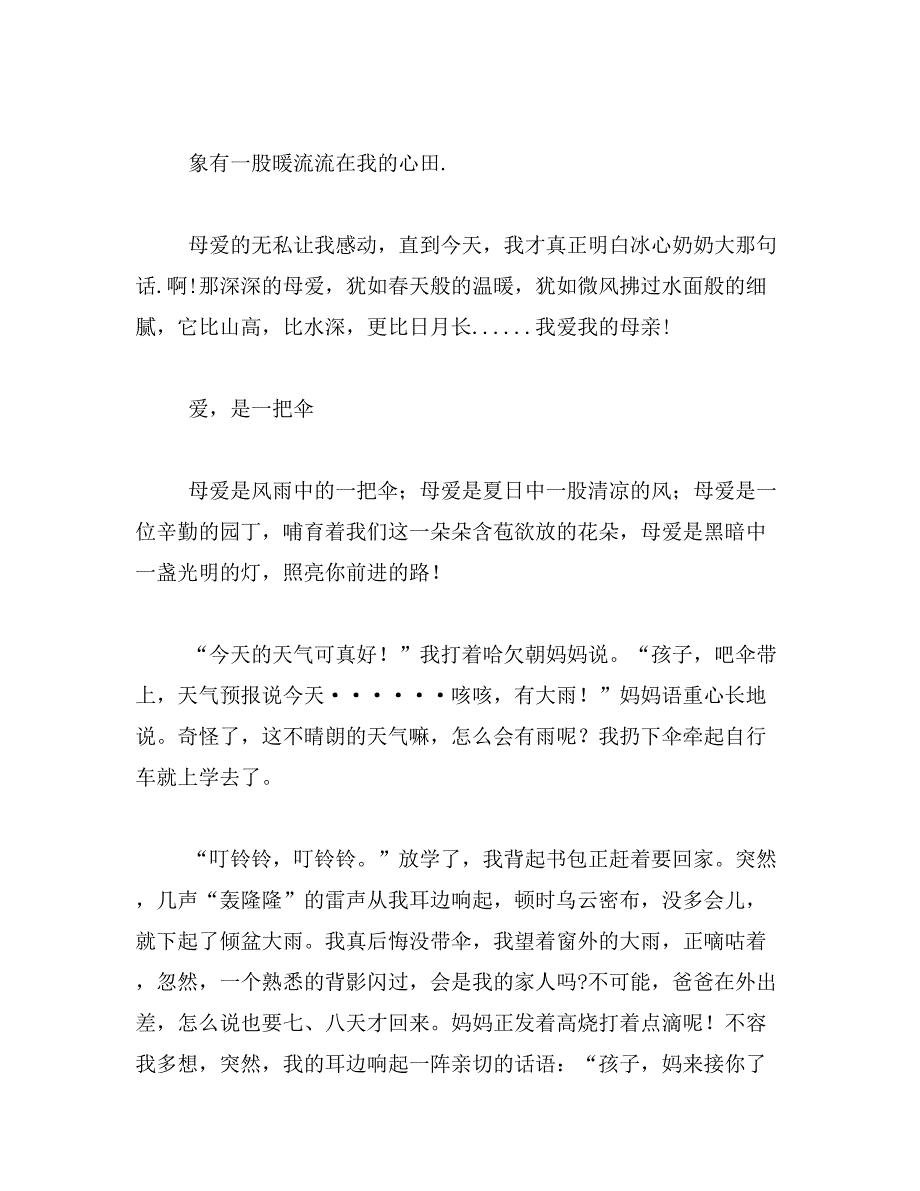 象有一股暖流流在我的心田.

母爱的无私让我感动，直到今天，我才真正明白冰心奶奶大那句话.啊!那深深的母爱，犹如春天般的温暖，犹如微风拂过水面般的细腻，它比山高，比水深，更比日月长......我爱我的母亲!

爱，是一把伞

母爱是风雨中的一把伞；母爱是夏日中一股清凉的风；母爱是一位辛勤的园丁，哺育着我们这一朵朵含苞欲放的花朵，母爱是黑暗中一盏光明的灯，照亮你前进的路！

“今天的天气可真好！”我打着哈欠朝妈妈说。“孩子，吧伞带上，天气预报说今天······咳咳，有大雨！”妈妈语重心长地说。奇怪了，这不晴朗的天气嘛，怎么会有雨呢？我扔下伞牵起自行车就上学去了。

“叮铃铃，叮铃铃。”放学了，我背起书包正赶着要回家。突然，几声“轰隆隆”的雷声从我耳边响起，顿时乌云密布，没多会儿，就下起了倾盆大雨。我真后悔没带伞，我望着窗外的大雨，正嘀咕着，忽然，一个熟悉的背影闪过，会是我的家人吗?不可能，爸爸在外出差，怎么说也要七、八天才回来。妈妈正发着高烧打着点滴呢！不容我多想，突然，我的耳边响起一阵亲切的话语：“孩子，妈来接你了